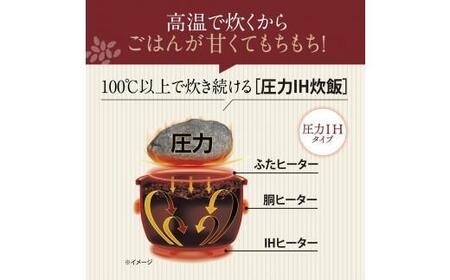 高温で炊くから
ごはんが甘くてもちもち!

100℃以上で炊き続ける［圧力IH炊飯］

圧力IH
タイプ

圧力

ふたヒーター

胴ヒーター

IHヒーター

※イメージ